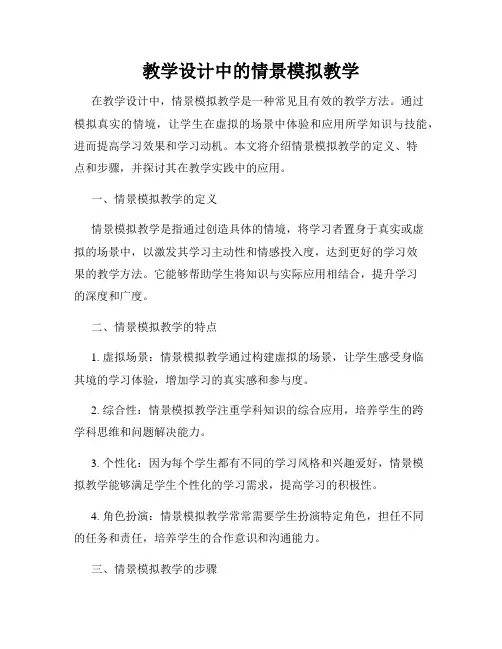 教学设计中的情景模拟教学

在教学设计中，情景模拟教学是一种常见且有效的教学方法。通过模拟真实的情境，让学生在虚拟的场景中体验和应用所学知识与技能，进而提高学习效果和学习动机。本文将介绍情景模拟教学的定义、特点和步骤，并探讨其在教学实践中的应用。

一、情景模拟教学的定义

情景模拟教学是指通过创造具体的情境，将学习者置身于真实或虚拟的场景中，以激发其学习主动性和情感投入度，达到更好的学习效果的教学方法。它能够帮助学生将知识与实际应用相结合，提升学习的深度和广度。

二、情景模拟教学的特点

1. 虚拟场景：情景模拟教学通过构建虚拟的场景，让学生感受身临其境的学习体验，增加学习的真实感和参与度。

2. 综合性：情景模拟教学注重学科知识的综合应用，培养学生的跨学科思维和问题解决能力。

3. 个性化：因为每个学生都有不同的学习风格和兴趣爱好，情景模拟教学能够满足学生个性化的学习需求，提高学习的积极性。

4. 角色扮演：情景模拟教学常常需要学生扮演特定角色，担任不同的任务和责任，培养学生的合作意识和沟通能力。

三、情景模拟教学的步骤